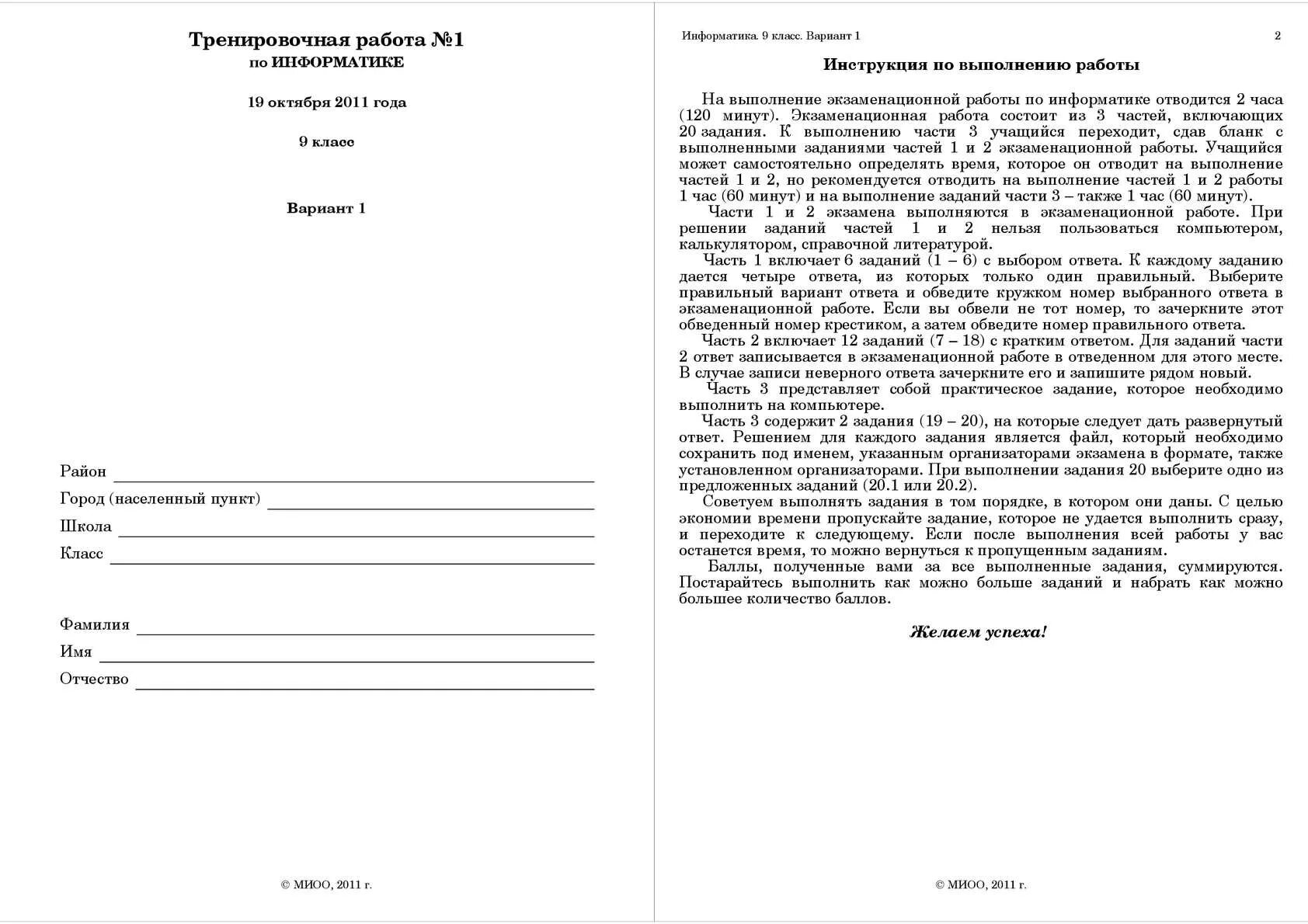 Тренировочная работа №1
по ИНФОРМАТИКЕ

19 октября 2011 года

9 класс

Вариант 1

Район

Город (населенный пункт)

Школа

Класс

Фамилия

Имя

Отчество

© МИОО, 2011 г.

Информатика. 9 класс. Вариант 1

2

Инструкция по выполнению работы

На выполнение экзаменационной работы по информатике отводится 2 часа (120 минут). Экзаменационная работа состоит из 3 частей, включающих 20 задания. К выполнению части 3 учащийся переходит, сдав бланк с выполненными заданиями частей 1 и 2 экзаменационной работы. Учащийся может самостоятельно определять время, которое он отводит на выполнение частей 1 и 2, но рекомендуется отводить на выполнение частей 1 и 2 работы 1 час (60 минут) и на выполнение заданий части 3 – также 1 час (60 минут).

Части 1 и 2 экзамена выполняются в экзаменационной работе. При решении заданий частей 1 и 2 нельзя пользоваться компьютером, калькулятором, справочной литературой.

Часть 1 включает 6 заданий (1 – 6) с выбором ответа. К каждому заданию дается четыре ответа, из которых только один правильный. Выберите правильный вариант ответа и обведите кружком номер выбранного ответа в экзаменационной работе. Если вы обвели не тот номер, то зачеркните этот обведенный номер крестиком, а затем обведите номер правильного ответа.

Часть 2 включает 12 заданий (7 – 18) с кратким ответом. Для заданий части 2 ответ записывается в экзаменационной работе в отведенном для этого месте. В случае записи неверного ответа зачеркните его и запишите рядом новый.

Часть 3 представляет собой практическое задание, которое необходимо выполнить на компьютере.

Часть 3 содержит 2 задания (19 – 20), на которые следует дать развернутый ответ. Решением для каждого задания является файл, который необходимо сохранить под именем, указанным организаторами экзамена в формате, также установленном организаторами. При выполнении задания 20 выберите одно из предложенных заданий (20.1 или 20.2).

Советуем выполнять задания в том порядке, в котором они даны. С целью экономии времени пропускайте задание, которое не удается выполнить сразу, и переходите к следующему. Если после выполнения всей работы у вас останется время, то можно вернуться к пропущенным заданиям.

Баллы, полученные вами за все выполненные задания, суммируются. Постарайтесь выполнить как можно больше заданий и набрать как можно большее количество баллов.

Желаем успеха!

© МИОО, 2011 г.